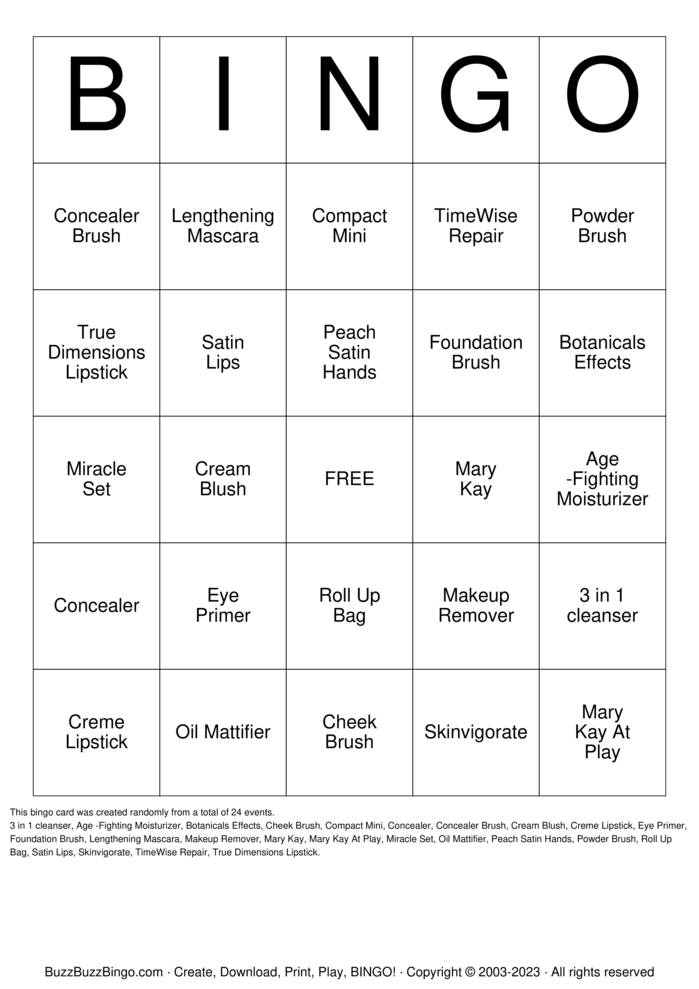 | B | I | N | G | O |
|---|---|---|---|---|
| Concealer Brush | Lengthening Mascara | Compact Mini | TimeWise Repair | Powder Brush |
| True Dimensions Lipstick | Satin Lips | Peach Satin Hands | Foundation Brush | Botanicals Effects |
| Miracle Set | Cream Blush | FREE | Mary Kay | Age -Fighting Moisturizer |
| Concealer | Eye Primer | Roll Up Bag | Makeup Remover | 3 in 1 cleanser |
| Creme Lipstick | Oil Mattifier | Cheek Brush | Skinvigorate | Mary Kay At Play |

This bingo card was created randomly from a total of 24 events.
3 in 1 cleanser, Age -Fighting Moisturizer, Botanicals Effects, Cheek Brush, Compact Mini, Concealer, Concealer Brush, Cream Blush, Creme Lipstick, Eye Primer, Foundation Brush, Lengthening Mascara, Makeup Remover, Mary Kay, Mary Kay At Play, Miracle Set, Oil Mattifier, Peach Satin Hands, Powder Brush, Roll Up Bag, Satin Lips, Skinvigorate, TimeWise Repair, True Dimensions Lipstick.

BuzzBuzzBingo.com · Create, Download, Print, Play, BINGO! · Copyright © 2003-2023 · All rights reserved